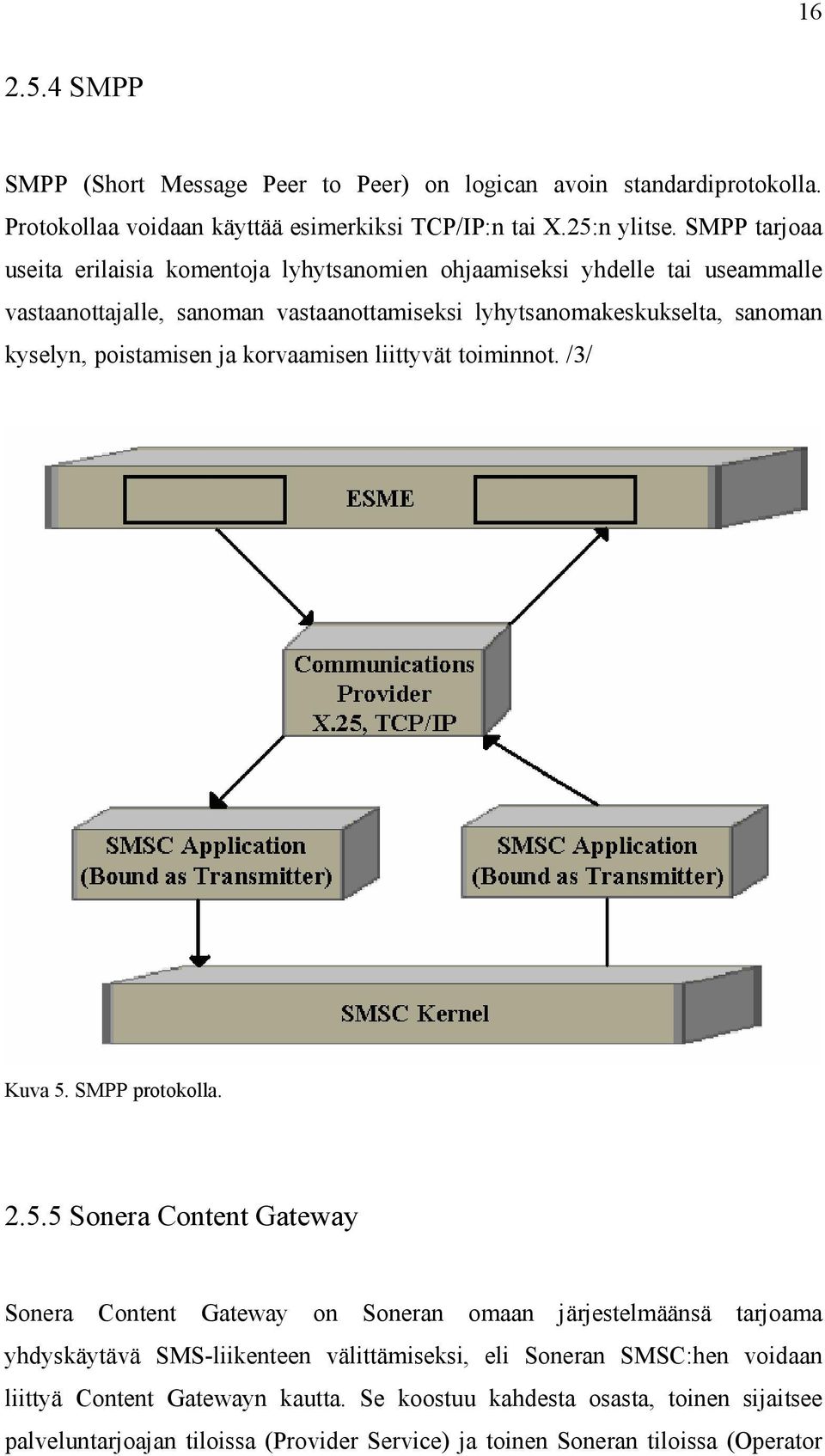 16

2.5.4 SMPP

SMPP (Short Message Peer to Peer) on logican avoin standardiprotokolla. Protokollaa voidaan käyttää esimerkiksi TCP/IP:n tai X.25:n ylitse. SMPP tarjoaa useita erilaisia komentoja lyhytsanomien ohjaamiseksi yhdelle tai useammalle vastaanottajalle, sanoman vastaanottamiseksi lyhytsanomakeskukselta, sanoman kyselyn, poistamisen ja korvaamisen liittyvät toiminnot. /3/

ESME

Communications Provider X.25, TCP/IP

SMSC Application (Bound as Transmitter)

SMSC Application (Bound as Transmitter)

SMSC Kernel

Kuva 5. SMPP protokolla.

2.5.5 Sonera Content Gateway

Sonera Content Gateway on Soneran omaan järjestelmäänsä tarjoama yhdyskäytävä SMS-liikenteen välittämiseksi, eli Soneran SMSC:hen voidaan liittyä Content Gatewayn kautta. Se koostuu kahdesta osasta, toinen sijaitsee palveluntarjoajan tiloissa (Provider Service) ja toinen Soneran tiloissa (Operator